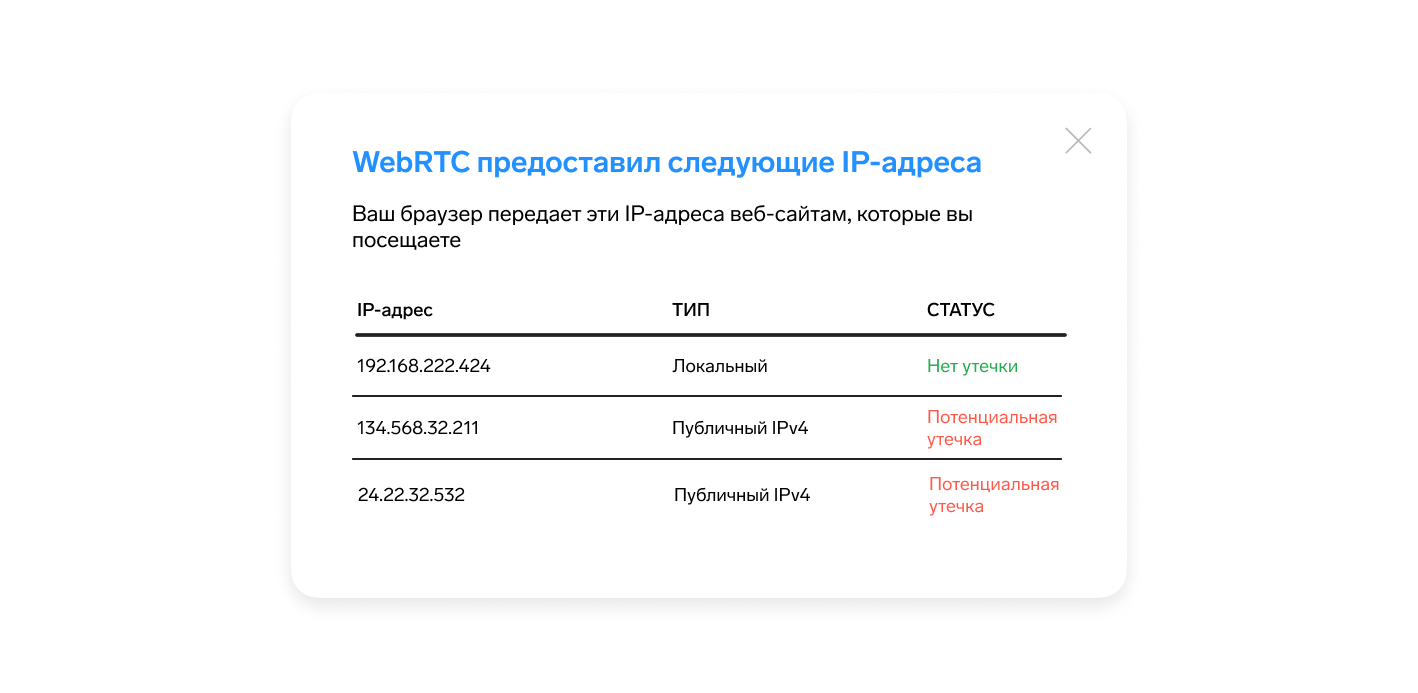 WebRTC предоставил следующие IP-адреса

Ваш браузер передает эти IP-адреса веб-сайтам, которые вы посещаете

| IP-адрес | ТИП | СТАТУС |
|---|---|---|
| 192.168.222.424 | Локальный | Нет утечки |
| 134.568.32.211 | Публичный IPv4 | Потенциальная утечка |
| 24.22.32.532 | Публичный IPv4 | Потенциальная утечка |